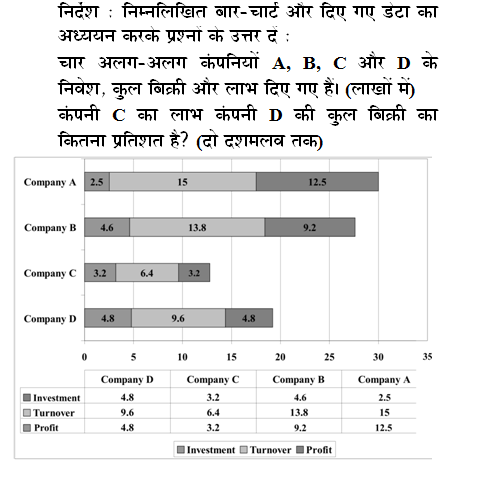 निर्देश : निम्नलिखित बार-चार्ट और दिए गए डेटा का अध्ययन करके प्रश्नों के उत्तर दें :

चार अलग-अलग कंपनियों A, B, C और D के निवेश, कुल बिक्री और लाभ दिए गए हैं। (लाखों में)

कंपनी C का लाभ कंपनी D की कुल बिक्री का कितना प्रतिशत है? (दो दशमलव तक)

Company A 2.5 15 12.5
Company B 4.6 13.8 9.2
Company C 3.2 6.4 3.2
Company D 4.8 9.6 4.8

0 5 10 15 20 25 30 35

| | Company D | Company C | Company B | Company A |
|---|---|---|---|---|
| Investment | 4.8 | 3.2 | 4.6 | 2.5 |
| Turnover | 9.6 | 6.4 | 13.8 | 15 |
| Profit | 4.8 | 3.2 | 9.2 | 12.5 |

Investment Turnover Profit